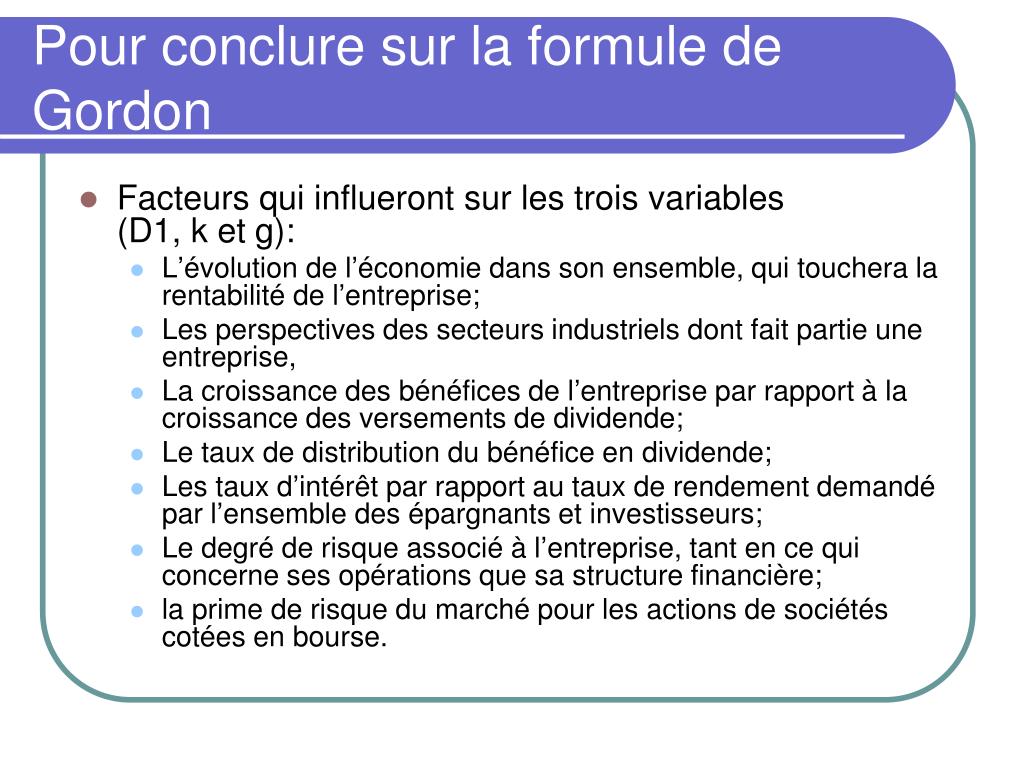 Pour conclure sur la formule de Gordon

- Facteurs qui influeront sur les trois variables (D1, k et g):
  - L’évolution de l’économie dans son ensemble, qui touchera la rentabilité de l’entreprise;
  - Les perspectives des secteurs industriels dont fait partie une entreprise,
  - La croissance des bénéfices de l’entreprise par rapport à la croissance des versements de dividende;
  - Le taux de distribution du bénéfice en dividende;
  - Les taux d’intérêt par rapport au taux de rendement demandé par l’ensemble des épargnants et investisseurs;
  - Le degré de risque associé à l’entreprise, tant en ce qui concerne ses opérations que sa structure financière;
  - la prime de risque du marché pour les actions de sociétés cotées en bourse.